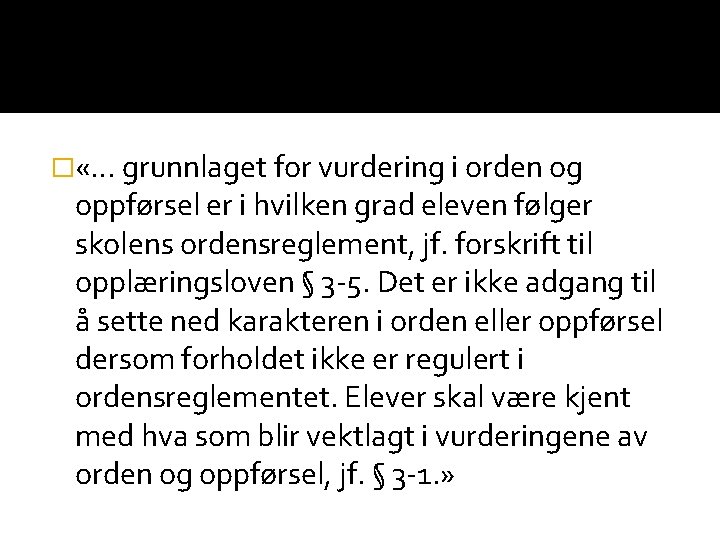 «… grunnlaget for vurdering i orden og oppførsel er i hvilken grad eleven følger skolens ordensreglement, jf. forskrift til opplæringsloven § 3-5. Det er ikke adgang til å sette ned karakteren i orden eller oppførsel dersom forholdet ikke er regulert i ordensreglementet. Elever skal være kjent med hva som blir vektlagt i vurderingene av orden og oppførsel, jf. § 3-1.»